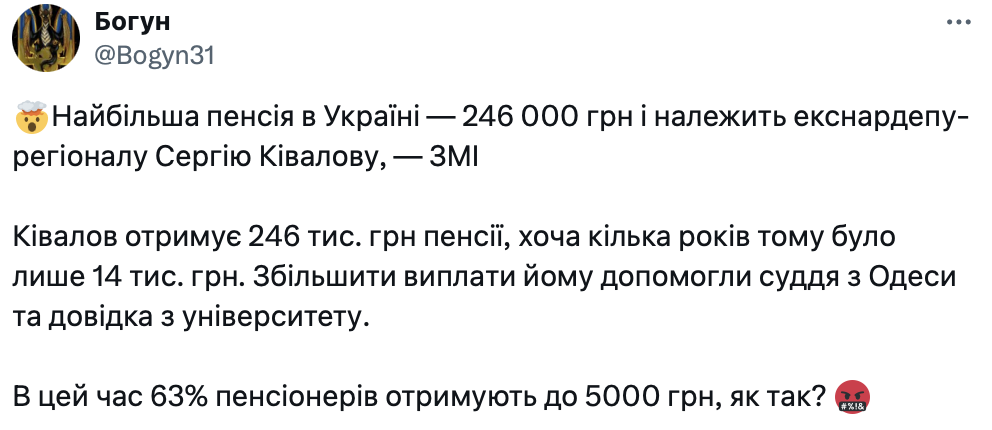 Богун
@Bogyn31

🤯Найбільша пенсія в Україні — 246 000 грн і належить екснардепу-регіоналу Сергію Ківалову, — ЗМІ

Ківалов отримує 246 тис. грн пенсії, хоча кілька років тому було лише 14 тис. грн. Збільшити виплати йому допомогли суддя з Одеси та довідка з університету.

В цей час 63% пенсіонерів отримують до 5000 грн, як так? 🤬